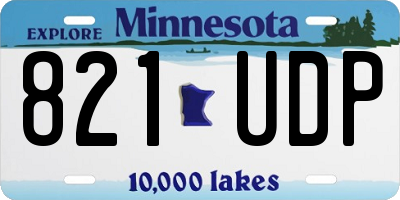 EXPLORE Minnesota

821 UDP

10,000 lakes